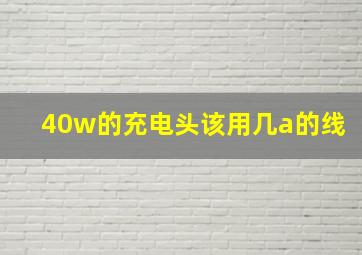 40w的充电头该用几a的线